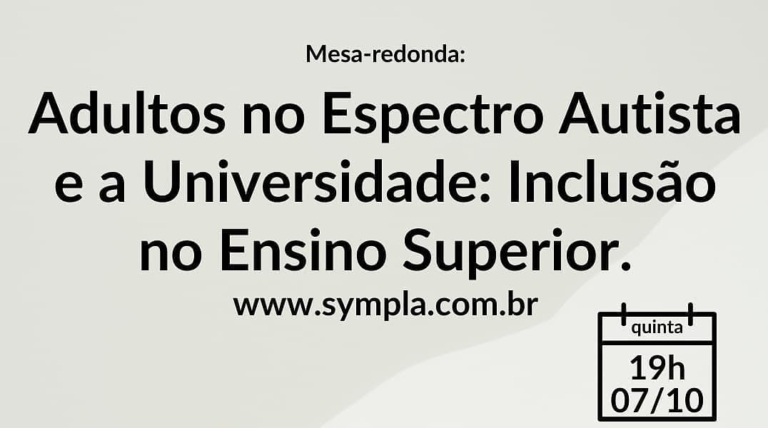 Mesa-redonda:

Adultos no Espectro Autista e a Universidade: Inclusão no Ensino Superior.

www.sympla.com.br

quinta

19h
07/10